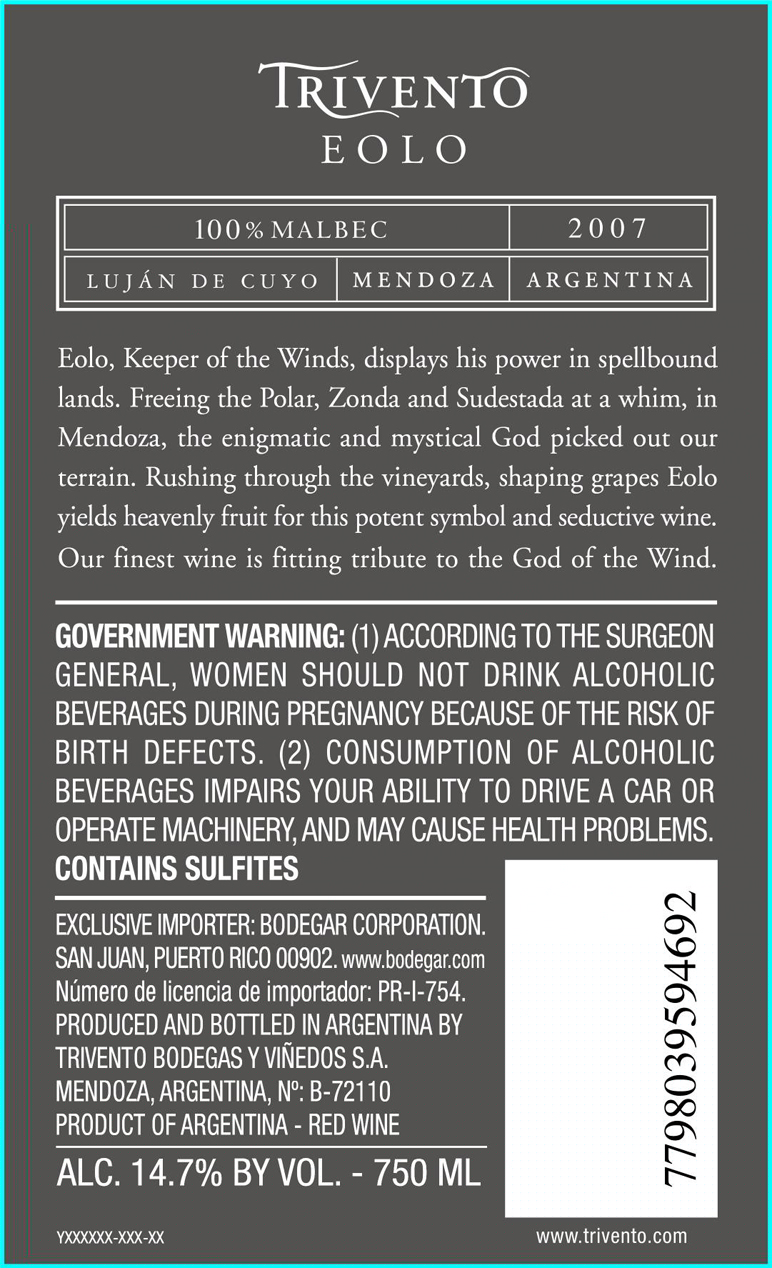 TRIVENTO
EOLO

| 100% MALBEC | | 2007 |
|---|---|---|
| LUJÁN DE CUYO | MENDOZA | ARGENTINA |

Eolo, Keeper of the Winds, displays his power in spellbound lands. Freeing the Polar, Zonda and Sudestada at a whim, in Mendoza, the enigmatic and mystical God picked out our terrain. Rushing through the vineyards, shaping grapes Eolo yields heavenly fruit for this potent symbol and seductive wine. Our finest wine is fitting tribute to the God of the Wind.

GOVERNMENT WARNING: (1) ACCORDING TO THE SURGEON GENERAL, WOMEN SHOULD NOT DRINK ALCOHOLIC BEVERAGES DURING PREGNANCY BECAUSE OF THE RISK OF BIRTH DEFECTS. (2) CONSUMPTION OF ALCOHOLIC BEVERAGES IMPAIRS YOUR ABILITY TO DRIVE A CAR OR OPERATE MACHINERY, AND MAY CAUSE HEALTH PROBLEMS.
CONTAINS SULFITES

EXCLUSIVE IMPORTER: BODEGAR CORPORATION. SAN JUAN, PUERTO RICO 00902. www.bodegar.com
Número de licencia de importador: PR-I-754.
PRODUCED AND BOTTLED IN ARGENTINA BY TRIVENTO BODEGAS Y VIÑEDOS S.A.
MENDOZA, ARGENTINA, Nº: B-72110
PRODUCT OF ARGENTINA - RED WINE

ALC. 14.7% BY VOL. - 750 ML

7798039594692

YXXXXXX-XXX-XX
www.trivento.com